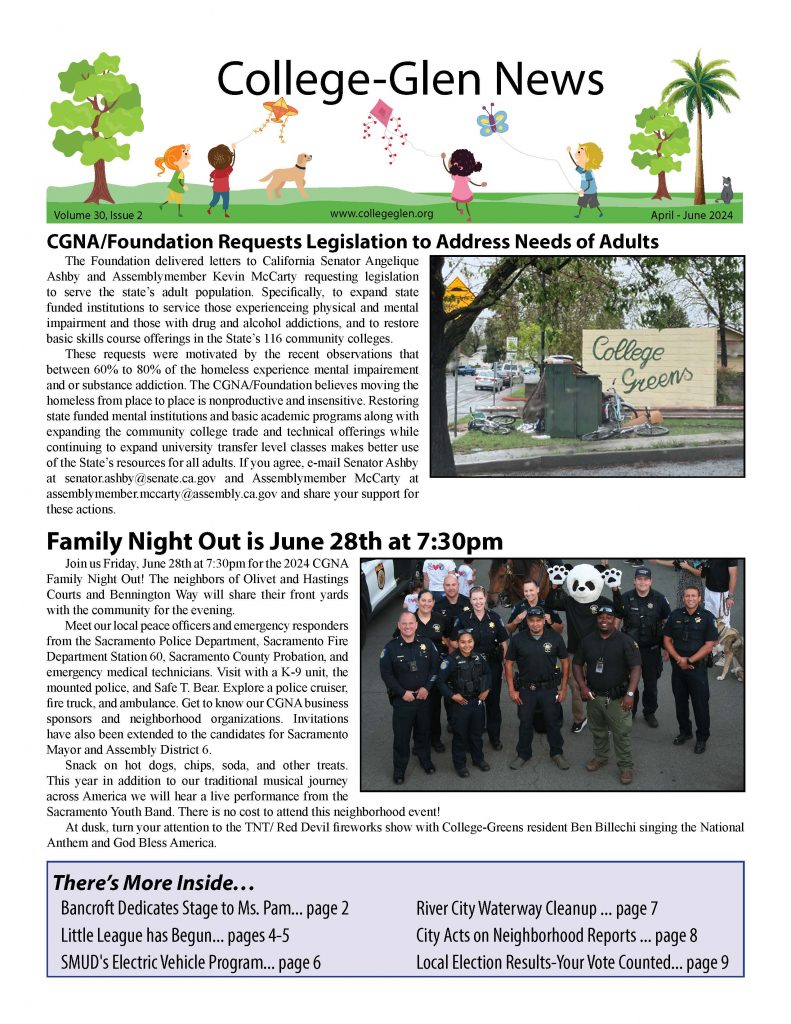 College-Glen News

Volume 30, Issue 2 www.collegeglen.org April - June 2024

CGNA/Foundation Requests Legislation to Address Needs of Adults

The Foundation delivered letters to California Senator Angelique Ashby and Assemblymember Kevin McCarty requesting legislation to serve the state's adult population. Specifically, to expand state funded institutions to service those experienceing physical and mental impairment and those with drug and alcohol addictions, and to restore basic skills course offerings in the State's 116 community colleges.

These requests were motivated by the recent observations that between 60% to 80% of the homeless experience mental impairement and or substance addiction. The CGNA/Foundation believes moving the homeless from place to place is nonproductive and insensitive. Restoring state funded mental institutions and basic academic programs along with expanding the community college trade and technical offerings while continuing to expand university transfer level classes makes better use of the State's resources for all adults. If you agree, e-mail Senator Ashby at senator.ashby@senate.ca.gov and Assemblymember McCarty at assemblymember.mccarty@assembly.ca.gov and share your support for these actions.

College Greens

Family Night Out is June 28th at 7:30pm

Join us Friday, June 28th at 7:30pm for the 2024 CGNA Family Night Out! The neighbors of Olivet and Hastings Courts and Bennington Way will share their front yards with the community for the evening.

Meet our local peace officers and emergency responders from the Sacramento Police Department, Sacramento Fire Department Station 60, Sacramento County Probation, and emergency medical technicians. Visit with a K-9 unit, the mounted police, and Safe T. Bear. Explore a police cruiser, fire truck, and ambulance. Get to know our CGNA business sponsors and neighborhood organizations. Invitations have also been extended to the candidates for Sacramento Mayor and Assembly District 6.

Snack on hot dogs, chips, soda, and other treats. This year in addition to our traditional musical journey across America we will hear a live performance from the Sacramento Youth Band. There is no cost to attend this neighborhood event!

At dusk, turn your attention to the TNT/ Red Devil fireworks show with College-Greens resident Ben Billechi singing the National Anthem and God Bless America.

There's More Inside…

Bancroft Dedicates Stage to Ms. Pam... page 2
Little League has Begun... pages 4-5
SMUD's Electric Vehicle Program... page 6
River City Waterway Cleanup ... page 7
City Acts on Neighborhood Reports ... page 8
Local Election Results-Your Vote Counted... page 9